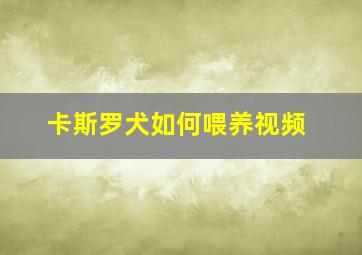 卡斯罗犬如何喂养视频